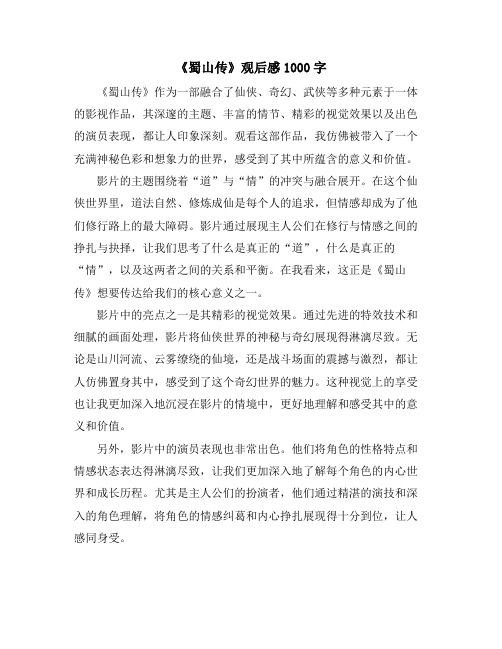 《蜀山传》观后感 1000 字

《蜀山传》作为一部融合了仙侠、奇幻、武侠等多种元素于一体的影视作品，其深邃的主题、丰富的情节、精彩的视觉效果以及出色的演员表现，都让人印象深刻。观看这部作品，我仿佛被带入了一个充满神秘色彩和想象力的世界，感受到了其中所蕴含的意义和价值。

影片的主题围绕着“道”与“情”的冲突与融合展开。在这个仙侠世界里，道法自然、修炼成仙是每个人的追求，但情感却成为了他们修行路上的最大障碍。影片通过展现主人公们在修行与情感之间的挣扎与抉择，让我们思考了什么是真正的“道”，什么是真正的“情”，以及这两者之间的关系和平衡。在我看来，这正是《蜀山传》想要传达给我们的核心意义之一。

影片中的亮点之一是其精彩的视觉效果。通过先进的特效技术和细腻的画面处理，影片将仙侠世界的神秘与奇幻展现得淋漓尽致。无论是山川河流、云雾缭绕的仙境，还是战斗场面的震撼与激烈，都让人仿佛置身其中，感受到了这个奇幻世界的魅力。这种视觉上的享受也让我更加深入地沉浸在影片的情境中，更好地理解和感受其中的意义和价值。

另外，影片中的演员表现也非常出色。他们将角色的性格特点和情感状态表达得淋漓尽致，让我们更加深入地了解每个角色的内心世界和成长历程。尤其是主人公们的扮演者，他们通过精湛的演技和深入的角色理解，将角色的情感纠葛和内心挣扎展现得十分到位，让人感同身受。